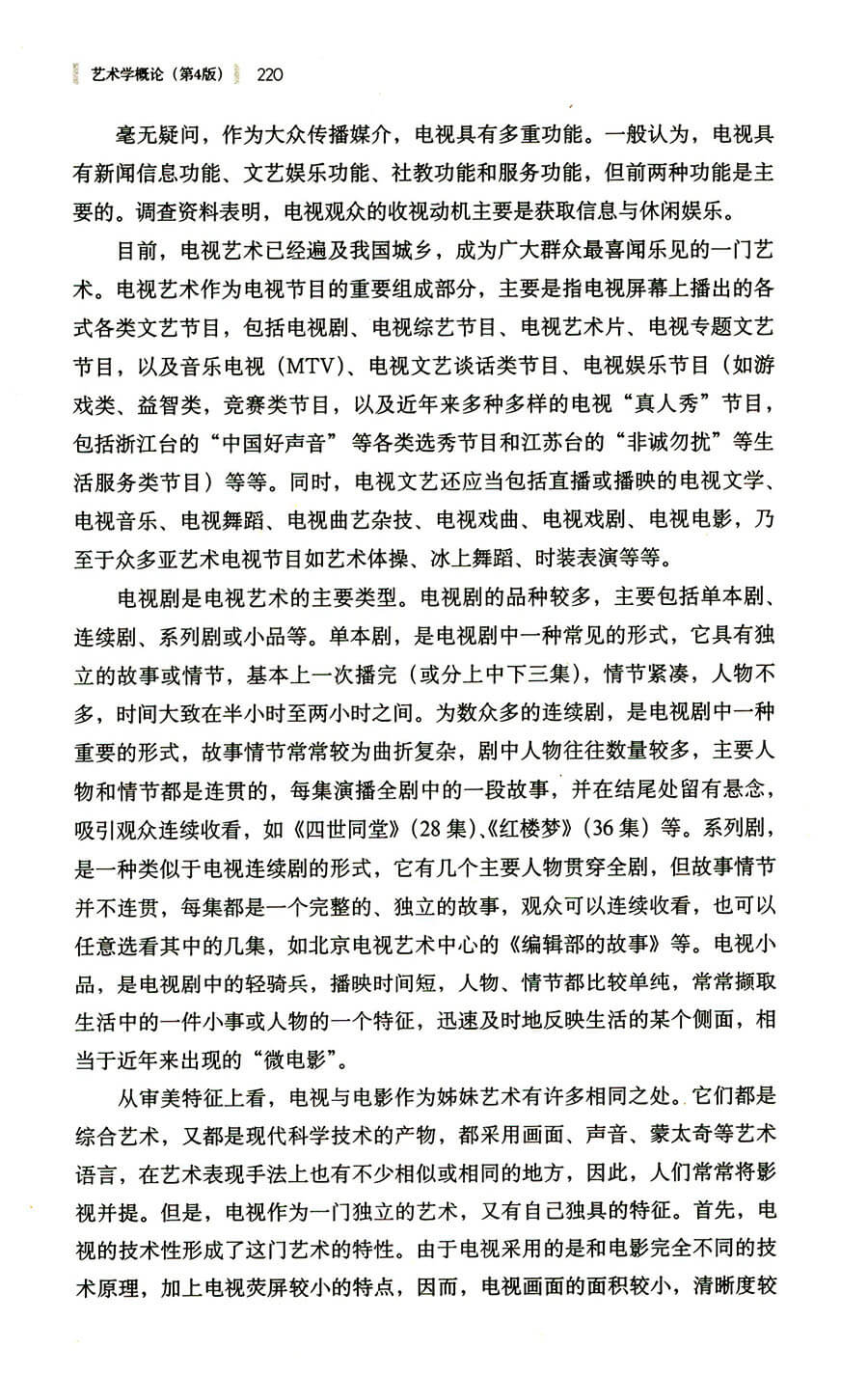 艺术学概论（第4版） 220

毫无疑问，作为大众传播媒介，电视具有多重功能。一般认为，电视具有新闻信息功能、文艺娱乐功能、社教功能和服务功能，但前两种功能是主要的。调查资料表明，电视观众的收视动机主要是获取信息与休闲娱乐。

目前，电视艺术已经遍及我国城乡，成为广大群众最喜闻乐见的一门艺术。电视艺术作为电视节目的重要组成部分，主要是指电视屏幕上播出的各式各类文艺节目，包括电视剧、电视综艺节目、电视艺术片、电视专题文艺节目，以及音乐电视（MTV）、电视文艺谈话类节目、电视娱乐节目（如游戏类、益智类，竞赛类节目，以及近年来多种多样的电视“真人秀”节目，包括浙江台的“中国好声音”等各类选秀节目和江苏台的“非诚勿扰”等生活服务类节目）等等。同时，电视文艺还应当包括直播或播映的电视文学、电视音乐、电视舞蹈、电视曲艺杂技、电视戏曲、电视戏剧、电视电影，乃至于众多亚艺术电视节目如艺术体操、冰上舞蹈、时装表演等等。

电视剧是电视艺术的主要类型。电视剧的品种较多，主要包括单本剧、连续剧、系列剧或小品等。单本剧，是电视剧中一种常见的形式，它具有独立的故事或情节，基本上一次播完（或分上中下三集），情节紧凑，人物不多，时间大致在半小时至两小时之间。为数众多的连续剧，是电视剧中一种重要的形式，故事情节常常较为曲折复杂，剧中人物往往数量较多，主要人物和情节都是连贯的，每集演播全剧中的一段故事，并在结尾处留有悬念，吸引观众连续收看，如《四世同堂》（28集）、《红楼梦》（36集）等。系列剧，是一种类似于电视连续剧的形式，它有几个主要人物贯穿全剧，但故事情节并不连贯，每集都是一个完整的、独立的故事，观众可以连续收看，也可以任意选看其中的几集，如北京电视艺术中心的《编辑部的故事》等。电视小品，是电视剧中的轻骑兵，播映时间短，人物、情节都比较单纯，常常撷取生活中的一件小事或人物的一个特征，迅速及时地反映生活的某个侧面，相当于近年来出现的“微电影”。

从审美特征上看，电视与电影作为姊妹艺术有许多相同之处。它们都是综合艺术，又都是现代科学技术的产物，都采用画面、声音、蒙太奇等艺术语言，在艺术表现手法上也有不少相似或相同的地方，因此，人们常常将影视并提。但是，电视作为一门独立的艺术，又有自己独具的特征。首先，电视的技术性形成了这门艺术的特性。由于电视采用的是和电影完全不同的技术原理，加上电视荧屏较小的特点，因而，电视画面的面积较小，清晰度较